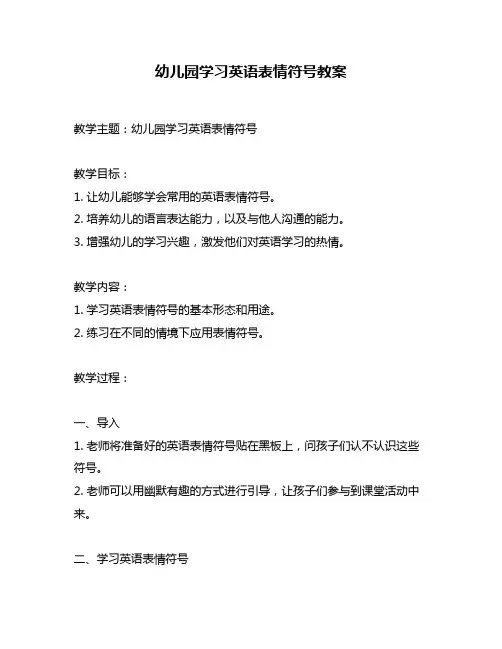 幼儿园学习英语表情符号教案

教学主题：幼儿园学习英语表情符号

教学目标：
1. 让幼儿能够学会常用的英语表情符号。
2. 培养幼儿的语言表达能力，以及与他人沟通的能力。
3. 增强幼儿的学习兴趣，激发他们对英语学习的热情。

教学内容：
1. 学习英语表情符号的基本形态和用途。
2. 练习在不同的情境下应用表情符号。

教学过程：

一、导入
1. 老师将准备好的英语表情符号贴在黑板上，问孩子们认不认识这些符号。
2. 老师可以用幽默有趣的方式进行引导，让孩子们参与到课堂活动中来。

二、学习英语表情符号